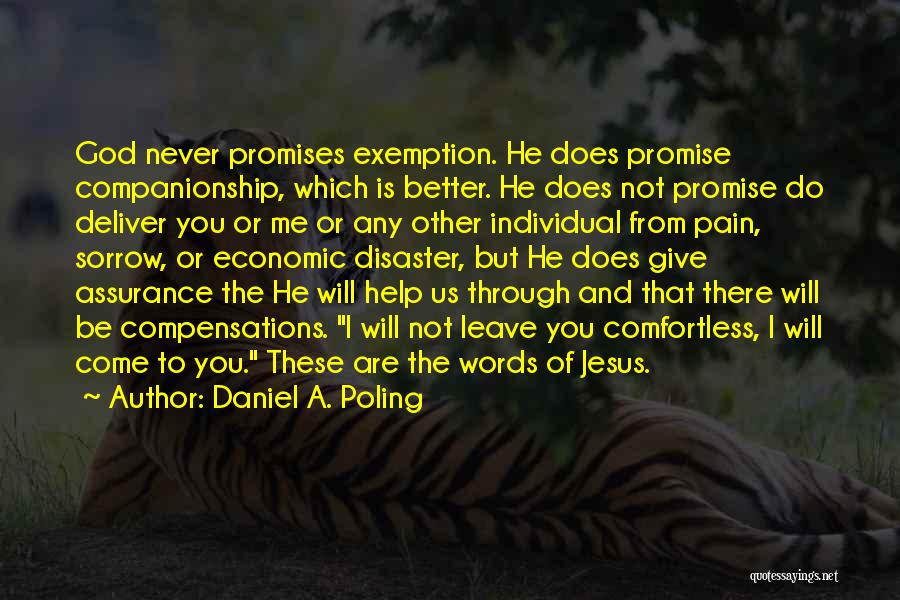 God never promises exemption. He does promise companionship, which is better. He does not promise do deliver you or me or any other individual from pain, sorrow, or economic disaster, but He does give assurance the He will help us through and that there will be compensations. "I will not leave you comfortless, I will come to you." These are the words of Jesus.

~ Author: Daniel A. Poling

quotessayings.net